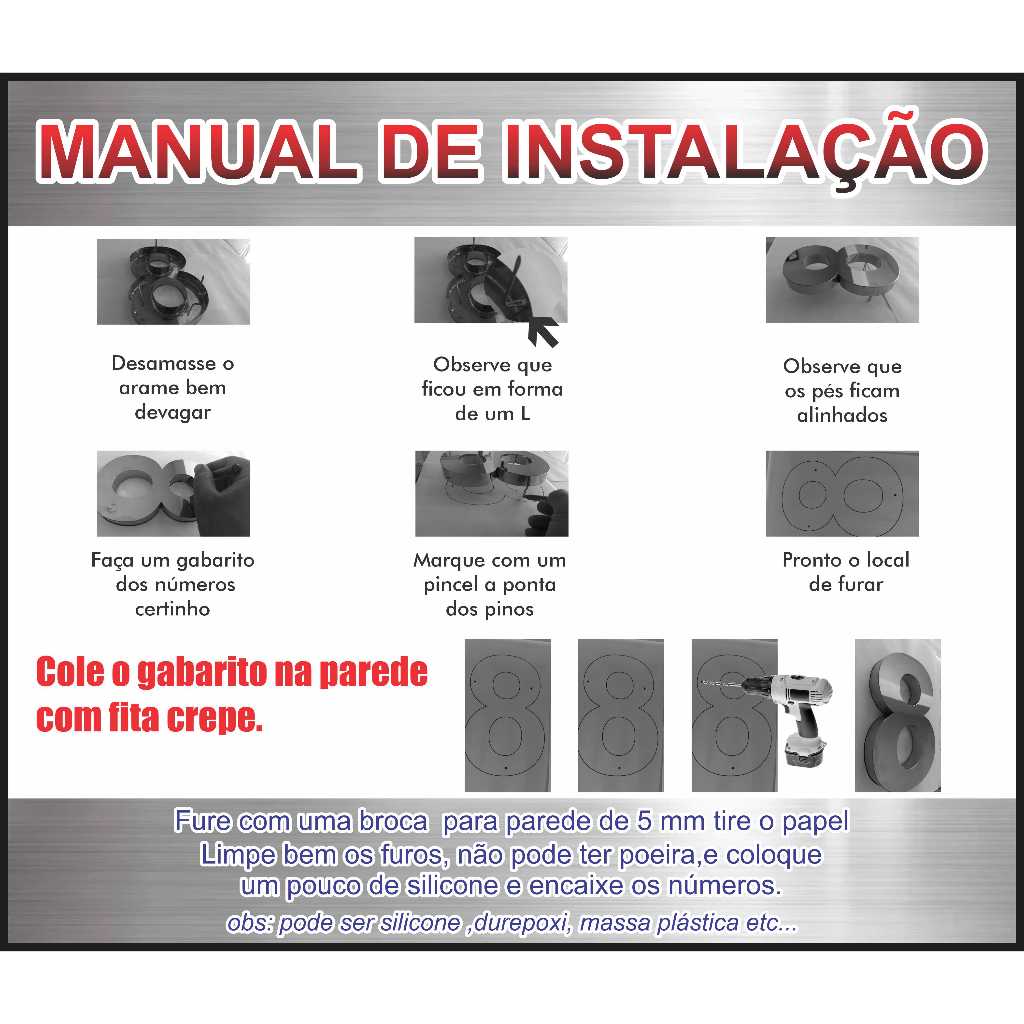 MANUAL DE INSTALAÇÃO

Desamasse o arame bem devagar

Observe que ficou em forma de um L

Observe que os pés ficam alinhados

Faça um gabarito dos números certinho

Marque com um pincel a ponta dos pinos

Pronto o local de furar

Cole o gabarito na parede com fita crepe.

Fure com uma broca  para parede de 5 mm tire o papel
Limpe bem os furos, não pode ter poeira,e coloque um pouco de silicone e encaixe os números.
obs: pode ser silicone ,durepoxi, massa plástica etc...